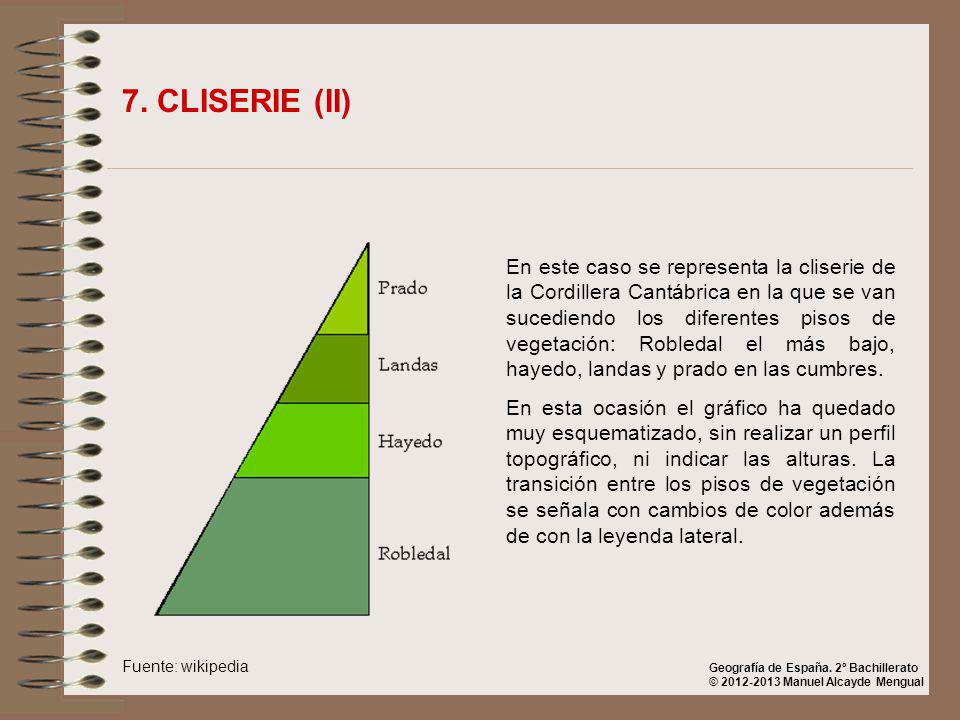 7. CLISERIE (II)

Prado

Landas

Hayedo

Robledal

En este caso se representa la cliserie de la Cordillera Cantábrica en la que se van sucediendo los diferentes pisos de vegetación: Robledal el más bajo, hayedo, landas y prado en las cumbres.

En esta ocasión el gráfico ha quedado muy esquematizado, sin realizar un perfil topográfico, ni indicar las alturas. La transición entre los pisos de vegetación se señala con cambios de color además de con la leyenda lateral.

Fuente: wikipedia

Geografía de España. 2º Bachillerato
© 2012-2013 Manuel Alcayde Mengual